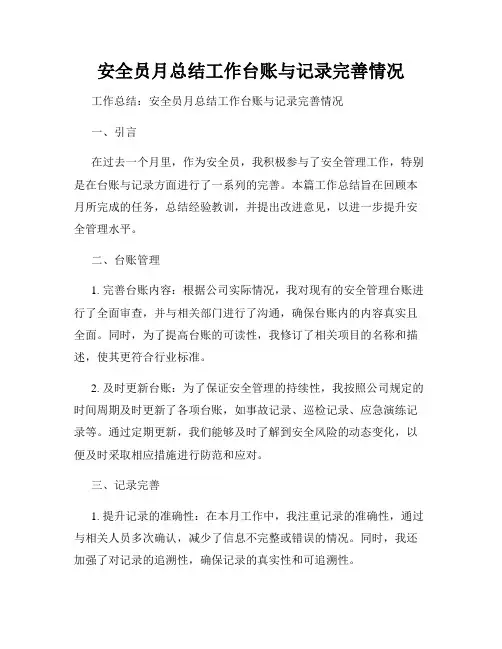 安全员月总结工作台账与记录完善情况

工作总结：安全员月总结工作台账与记录完善情况

一、引言

在过去一个月里，作为安全员，我积极参与了安全管理工作，特别是在台账与记录方面进行了一系列的完善。本篇工作总结旨在回顾本月所完成的任务，总结经验教训，并提出改进意见，以进一步提升安全管理水平。

二、台账管理

1. 完善台账内容：根据公司实际情况，我对现有的安全管理台账进行了全面审查，并与相关部门进行了沟通，确保台账内的内容真实且全面。同时，为了提高台账的可读性，我修订了相关项目的名称和描述，使其更符合行业标准。

2. 及时更新台账：为了保证安全管理的持续性，我按照公司规定的时间周期及时更新了各项台账，如事故记录、巡检记录、应急演练记录等。通过定期更新，我们能够及时了解到安全风险的动态变化，以便及时采取相应措施进行防范和应对。

三、记录完善

1. 提升记录的准确性：在本月工作中，我注重记录的准确性，通过与相关人员多次确认，减少了信息不完整或错误的情况。同时，我还加强了对记录的追溯性，确保记录的真实性和可追溯性。